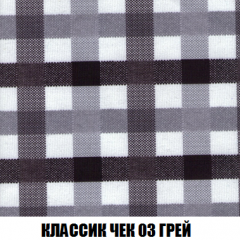 КЛАССИК ЧЕК 03 ГРЕЙ